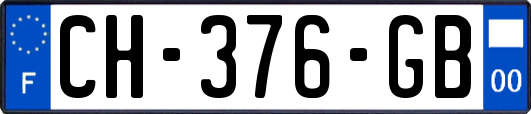 F
CH-376-GB
00